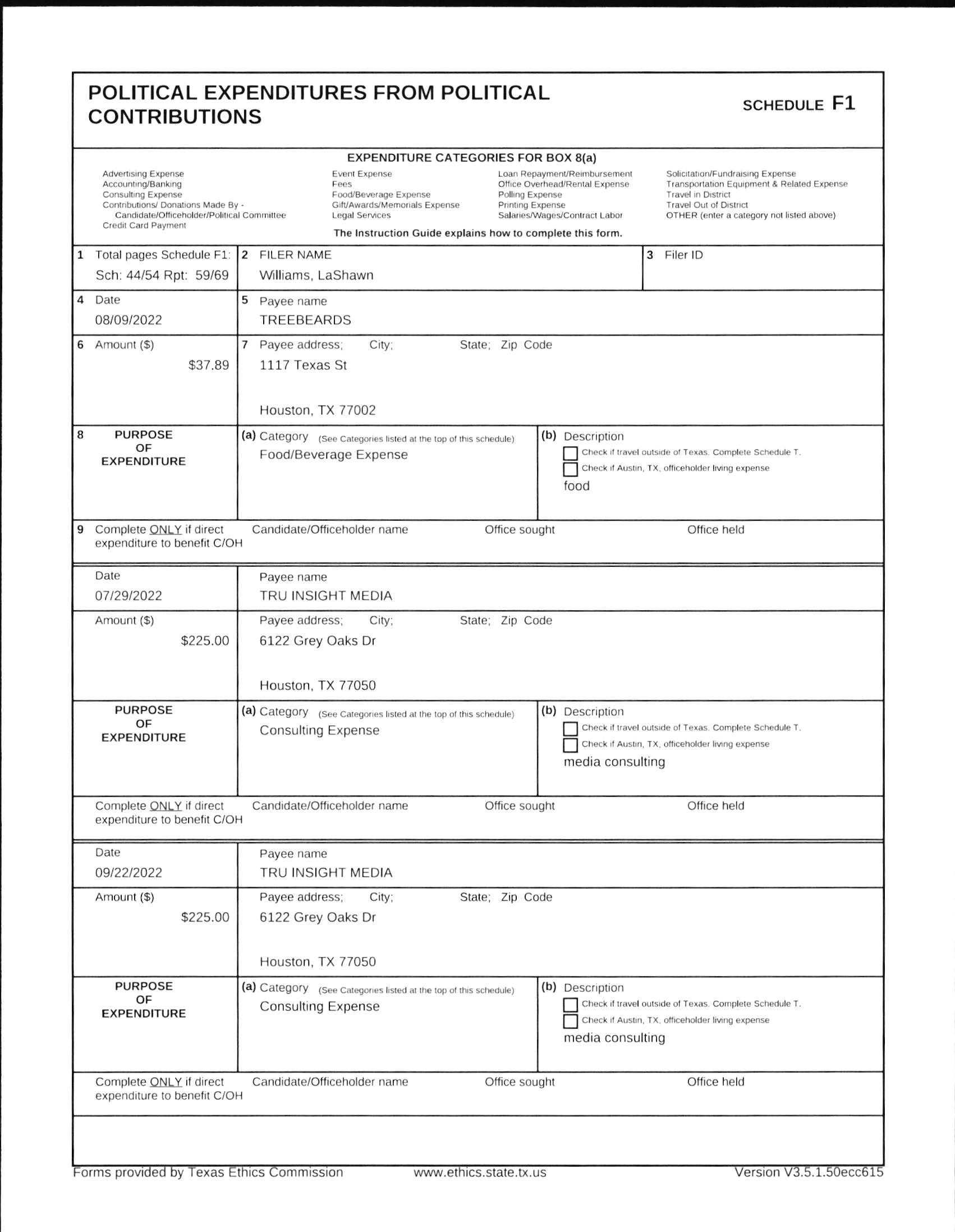 POLITICAL EXPENDITURES FROM POLITICAL CONTRIBUTIONS

SCHEDULE F1

EXPENDITURE CATEGORIES FOR BOX 8(a)

Advertising Expense
Accounting/Banking
Consulting Expense
Contributions/ Donations Made By - Candidate/Officeholder/Political Committee
Credit Card Payment

Event Expense
Fees
Food/Beverage Expense
Gift/Awards/Memorials Expense
Legal Services

Loan Repayment/Reimbursement
Office Overhead/Rental Expense
Polling Expense
Printing Expense
Salaries/Wages/Contract Labor

Solicitation/Fundraising Expense
Transportation Equipment & Related Expense
Travel in District
Travel Out of District
OTHER (enter a category not listed above)

The Instruction Guide explains how to complete this form.

1 Total pages Schedule F1: Sch: 44/54 Rpt: 59/69
2 FILER NAME Williams, LaShawn
3 Filer ID

4 Date 08/09/2022
5 Payee name TREEBEARDS

6 Amount ($) $37.89
7 Payee address; City; State; Zip Code
1117 Texas St
Houston, TX 77002

8 PURPOSE OF EXPENDITURE
(a) Category (See Categories listed at the top of this schedule)
Food/Beverage Expense
(b) Description
Check if travel outside of Texas. Complete Schedule T.
Check if Austin, TX, officeholder living expense
food

9 Complete ONLY if direct expenditure to benefit C/OH
Candidate/Officeholder name
Office sought
Office held

Date 07/29/2022
Payee name TRU INSIGHT MEDIA

Amount ($) $225.00
Payee address; City; State; Zip Code
6122 Grey Oaks Dr
Houston, TX 77050

PURPOSE OF EXPENDITURE
(a) Category (See Categories listed at the top of this schedule)
Consulting Expense
(b) Description
Check if travel outside of Texas. Complete Schedule T.
Check if Austin, TX, officeholder living expense
media consulting

Complete ONLY if direct expenditure to benefit C/OH
Candidate/Officeholder name
Office sought
Office held

Date 09/22/2022
Payee name TRU INSIGHT MEDIA

Amount ($) $225.00
Payee address; City; State; Zip Code
6122 Grey Oaks Dr
Houston, TX 77050

PURPOSE OF EXPENDITURE
(a) Category (See Categories listed at the top of this schedule)
Consulting Expense
(b) Description
Check if travel outside of Texas. Complete Schedule T.
Check if Austin, TX, officeholder living expense
media consulting

Complete ONLY if direct expenditure to benefit C/OH
Candidate/Officeholder name
Office sought
Office held

Forms provided by Texas Ethics Commission www.ethics.state.tx.us Version V3.5.1.50ecc615